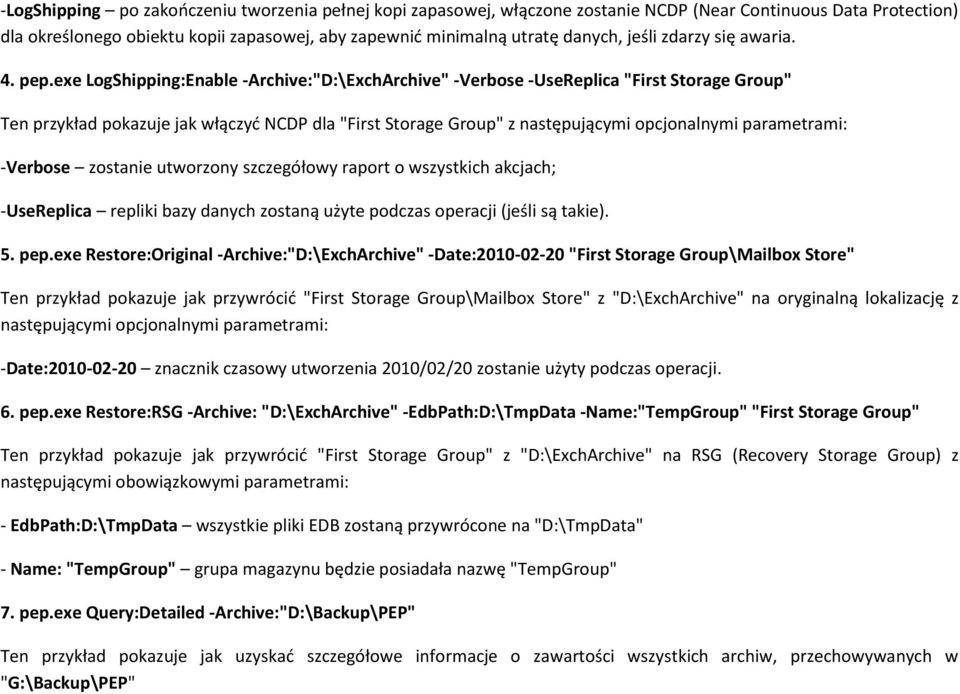 -LogShipping – po zakończeniu tworzenia pełnej kopi zapasowej, włączone zostanie NCDP (Near Continuous Data Protection) dla określonego obiektu kopii zapasowej, aby zapewnić minimalną utratę danych, jeśli zdarzy się awaria.

4. pep.exe LogShipping:Enable -Archive:"D:\ExchArchive" -Verbose -UseReplica "First Storage Group"

Ten przykład pokazuje jak włączyć NCDP dla "First Storage Group" z następującymi opcjonalnymi parametrami:

-Verbose – zostanie utworzony szczegółowy raport o wszystkich akcjach;

-UseReplica – repliki bazy danych zostaną użyte podczas operacji (jeśli są takie).

5. pep.exe Restore:Original -Archive:"D:\ExchArchive" -Date:2010-02-20 "First Storage Group\Mailbox Store"

Ten przykład pokazuje jak przywrócić "First Storage Group\Mailbox Store" z "D:\ExchArchive" na oryginalną lokalizację z następującymi opcjonalnymi parametrami:

-Date:2010-02-20 – znacznik czasowy utworzenia 2010/02/20 zostanie użyty podczas operacji.

6. pep.exe Restore:RSG -Archive: "D:\ExchArchive" -EdbPath:D:\TmpData -Name:"TempGroup" "First Storage Group"

Ten przykład pokazuje jak przywrócić "First Storage Group" z "D:\ExchArchive" na RSG (Recovery Storage Group) z następującymi obowiązkowymi parametrami:

- EdbPath:D:\TmpData – wszystkie pliki EDB zostaną przywrócone na "D:\TmpData"

- Name: "TempGroup" – grupa magazynu będzie posiadała nazwę "TempGroup"

7. pep.exe Query:Detailed -Archive:"D:\Backup\PEP"

Ten przykład pokazuje jak uzyskać szczegółowe informacje o zawartości wszystkich archiw, przechowywanych w "G:\Backup\PEP"